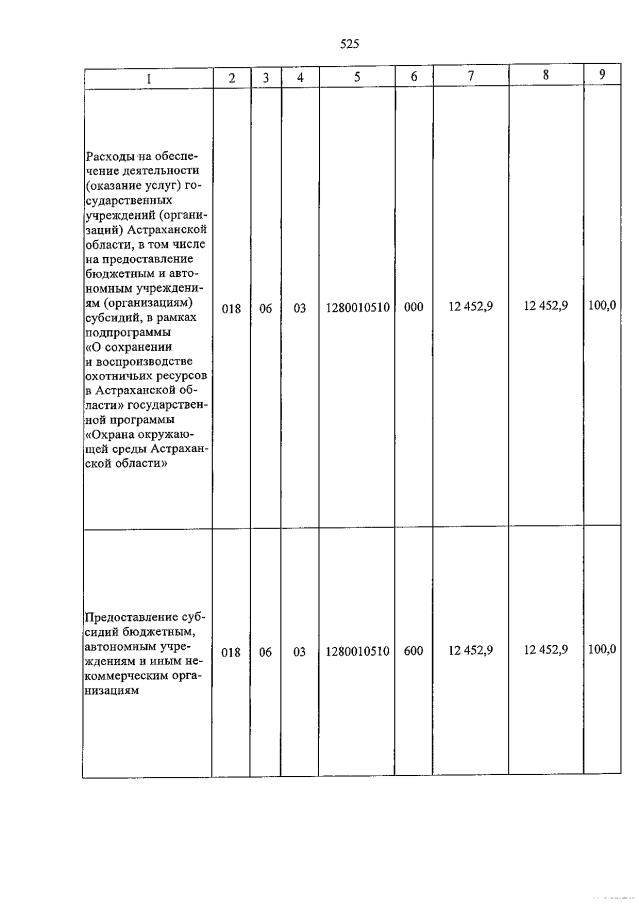 525

| 1 | 2 | 3 | 4 | 5 | 6 | 7 | 8 | 9 |
|---|---|---|---|---|---|---|---|---|
| Расходы на обеспечение деятельности (оказание услуг) государственных учреждений (организаций) Астраханской области, в том числе на предоставление бюджетным и автономным учреждениям (организациям) субсидий, в рамках подпрограммы «О сохранении и воспроизводстве охотничьих ресурсов в Астраханской области» государственной программы «Охрана окружающей среды Астраханской области» | 018 | 06 | 03 | 1280010510 | 000 | 12 452,9 | 12 452,9 | 100,0 |
| Предоставление субсидий бюджетным, автономным учреждениям и иным некоммерческим организациям | 018 | 06 | 03 | 1280010510 | 600 | 12 452,9 | 12 452,9 | 100,0 |